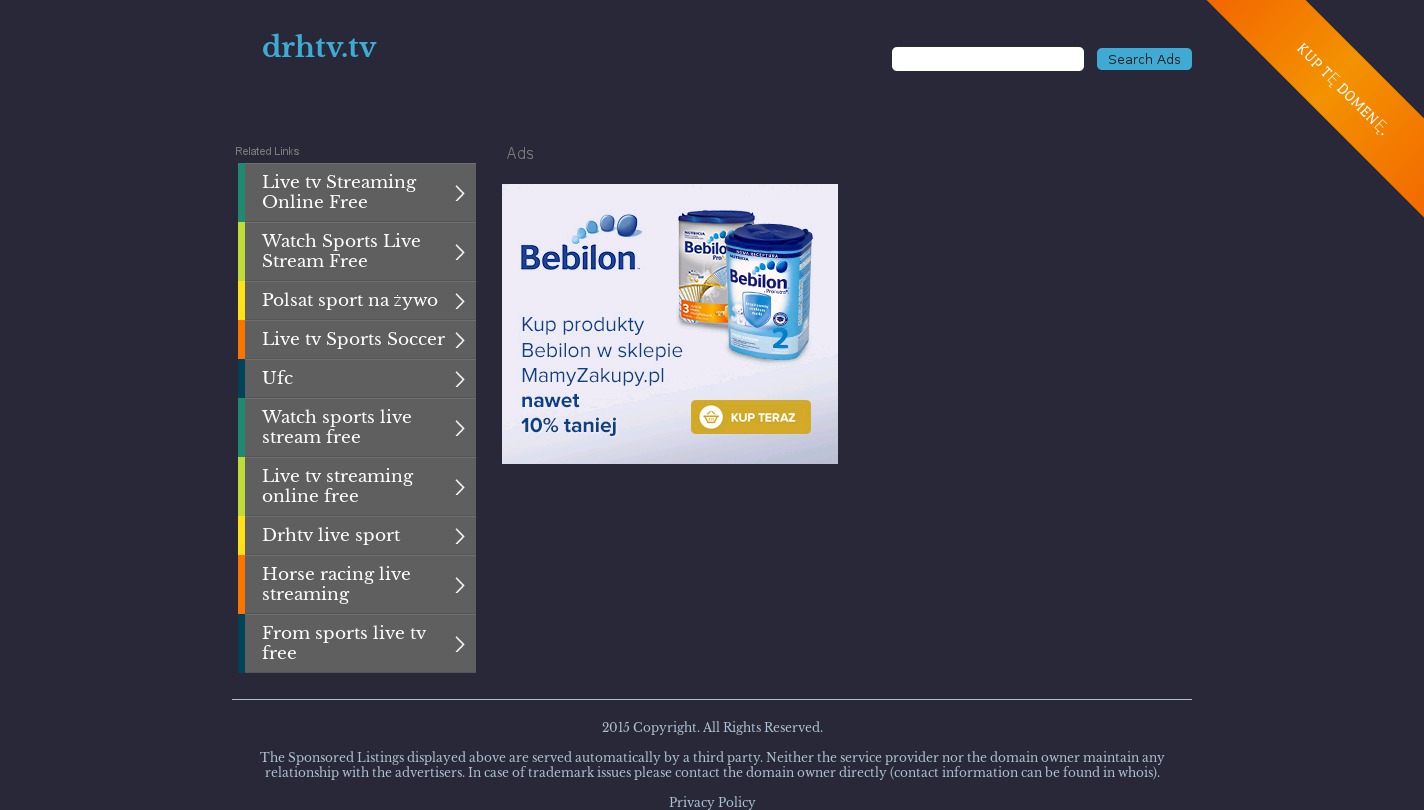 drhtv.tv

Search Ads

KUP TĘ DOMENĘ.

Related Links

Live tv Streaming Online Free

Watch Sports Live Stream Free

Polsat sport na żywo

Live tv Sports Soccer

Ufc

Watch sports live stream free

Live tv streaming online free

Drhtv live sport

Horse racing live streaming

From sports live tv free

Ads

Bebilon

Bebilon

Bebilon

3

2

Kup produkty Bebilon w sklepie MamyZakupy.pl nawet 10% taniej

KUP TERAZ

2015 Copyright. All Rights Reserved.

The Sponsored Listings displayed above are served automatically by a third party. Neither the service provider nor the domain owner maintain any relationship with the advertisers. In case of trademark issues please contact the domain owner directly (contact information can be found in whois).

Privacy Policy